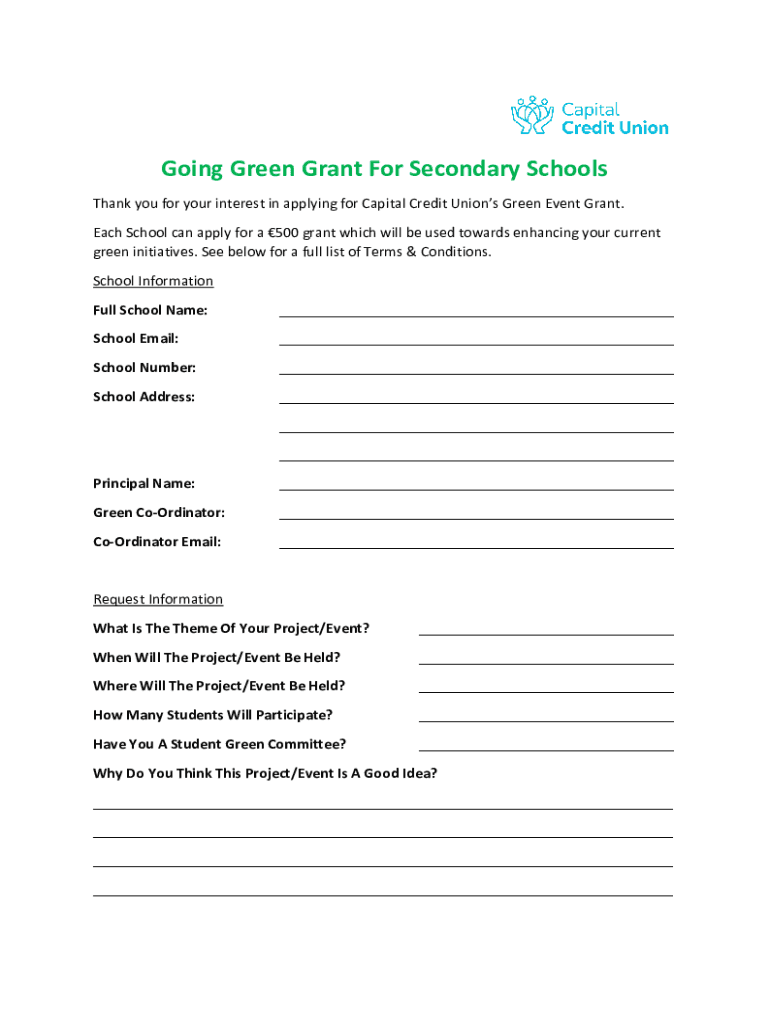 Capital
Credit Union

Going Green Grant For Secondary Schools

Thank you for your interest in applying for Capital Credit Union's Green Event Grant.

Each School can apply for a €500 grant which will be used towards enhancing your current green initiatives. See below for a full list of Terms & Conditions.

School Information

Full School Name:

School Email:

School Number:

School Address:

Principal Name:

Green Co-Ordinator:

Co-Ordinator Email:

Request Information

What Is The Theme Of Your Project/Event?

When Will The Project/Event Be Held?

Where Will The Project/Event Be Held?

How Many Students Will Participate?

Have You A Student Green Committee?

Why Do You Think This Project/Event Is A Good Idea?